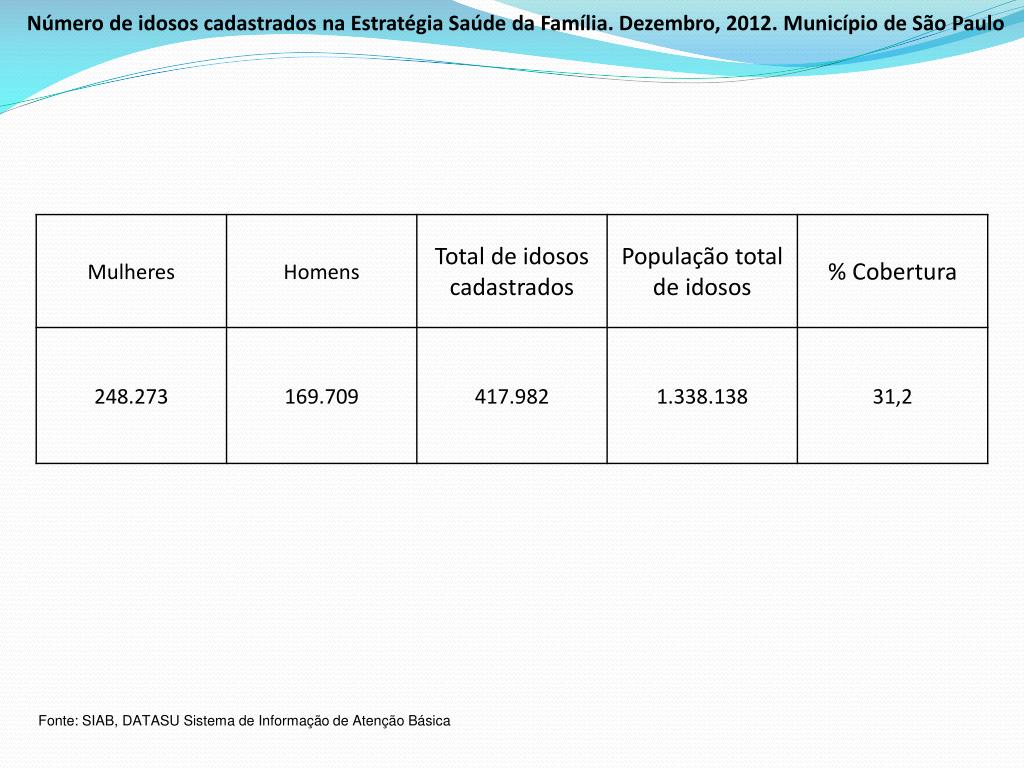 Número de idosos cadastrados na Estratégia Saúde da Família. Dezembro, 2012. Município de São Paulo

| Mulheres | Homens | Total de idosos cadastrados | População total de idosos | % Cobertura |
|---|---|---|---|---|
| 248.273 | 169.709 | 417.982 | 1.338.138 | 31,2 |

Fonte: SIAB, DATASU Sistema de Informação de Atenção Básica